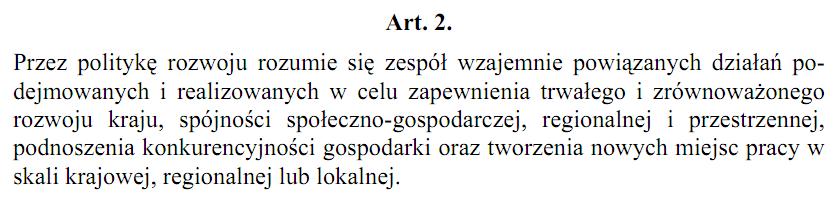 Art. 2.

Przez politykę rozwoju rozumie się zespół wzajemnie powiązanych działań podejmowanych i realizowanych w celu zapewnienia trwałego i zrównoważonego rozwoju kraju, spójności społeczno-gospodarczej, regionalnej i przestrzennej, podnoszenia konkurencyjności gospodarki oraz tworzenia nowych miejsc pracy w skali krajowej, regionalnej lub lokalnej.